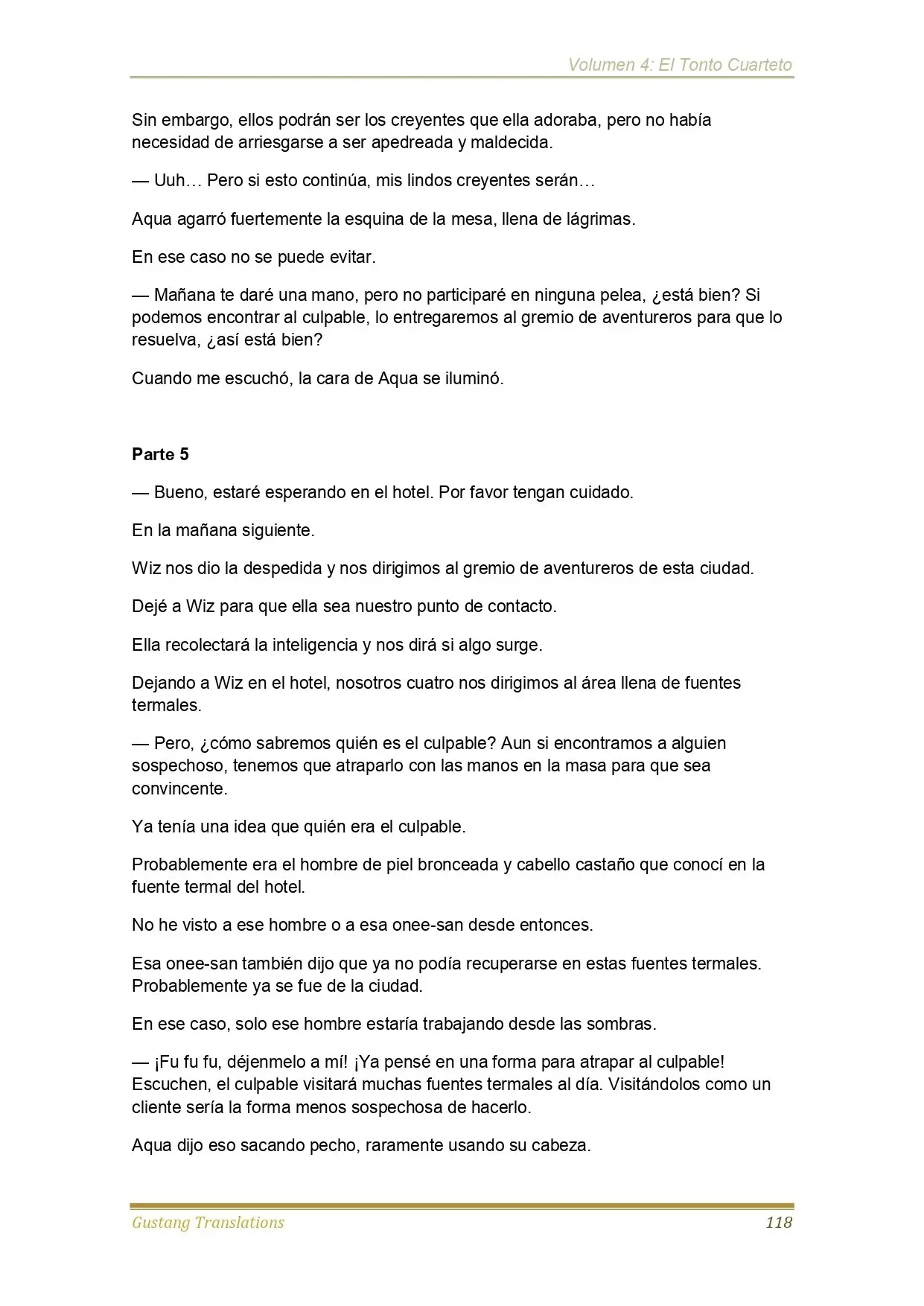 Volumen 4: El Tonto Cuarteto

Sin embargo, ellos podrán ser los creyentes que ella adoraba, pero no había necesidad de arriesgarse a ser apedreada y maldecida.

— Uuh… Pero si esto continúa, mis lindos creyentes serán…

Aqua agarró fuertemente la esquina de la mesa, llena de lágrimas.

En ese caso no se puede evitar.

— Mañana te daré una mano, pero no participaré en ninguna pelea, ¿está bien? Si podemos encontrar al culpable, lo entregaremos al gremio de aventureros para que lo resuelva, ¿así está bien?

Cuando me escuchó, la cara de Aqua se iluminó.

Parte 5

— Bueno, estaré esperando en el hotel. Por favor tengan cuidado.

En la mañana siguiente.

Wiz nos dio la despedida y nos dirigimos al gremio de aventureros de esta ciudad.

Dejé a Wiz para que ella sea nuestro punto de contacto.

Ella recolectará la inteligencia y nos dirá si algo surge.

Dejando a Wiz en el hotel, nosotros cuatro nos dirigimos al área llena de fuentes termales.

— Pero, ¿cómo sabremos quién es el culpable? Aun si encontramos a alguien sospechoso, tenemos que atraparlo con las manos en la masa para que sea convincente.

Ya tenía una idea que quién era el culpable.

Probablemente era el hombre de piel bronceada y cabello castaño que conocí en la fuente termal del hotel.

No he visto a ese hombre o a esa onee-san desde entonces.

Esa onee-san también dijo que ya no podía recuperarse en estas fuentes termales. Probablemente ya se fue de la ciudad.

En ese caso, solo ese hombre estaría trabajando desde las sombras.

— ¡Fu fu fu, déjenmelo a mí! ¡Ya pensé en una forma para atrapar al culpable! Escuchen, el culpable visitará muchas fuentes termales al día. Visitándolos como un cliente sería la forma menos sospechosa de hacerlo.

Aqua dijo eso sacando pecho, raramente usando su cabeza.

Gustang Translations 118